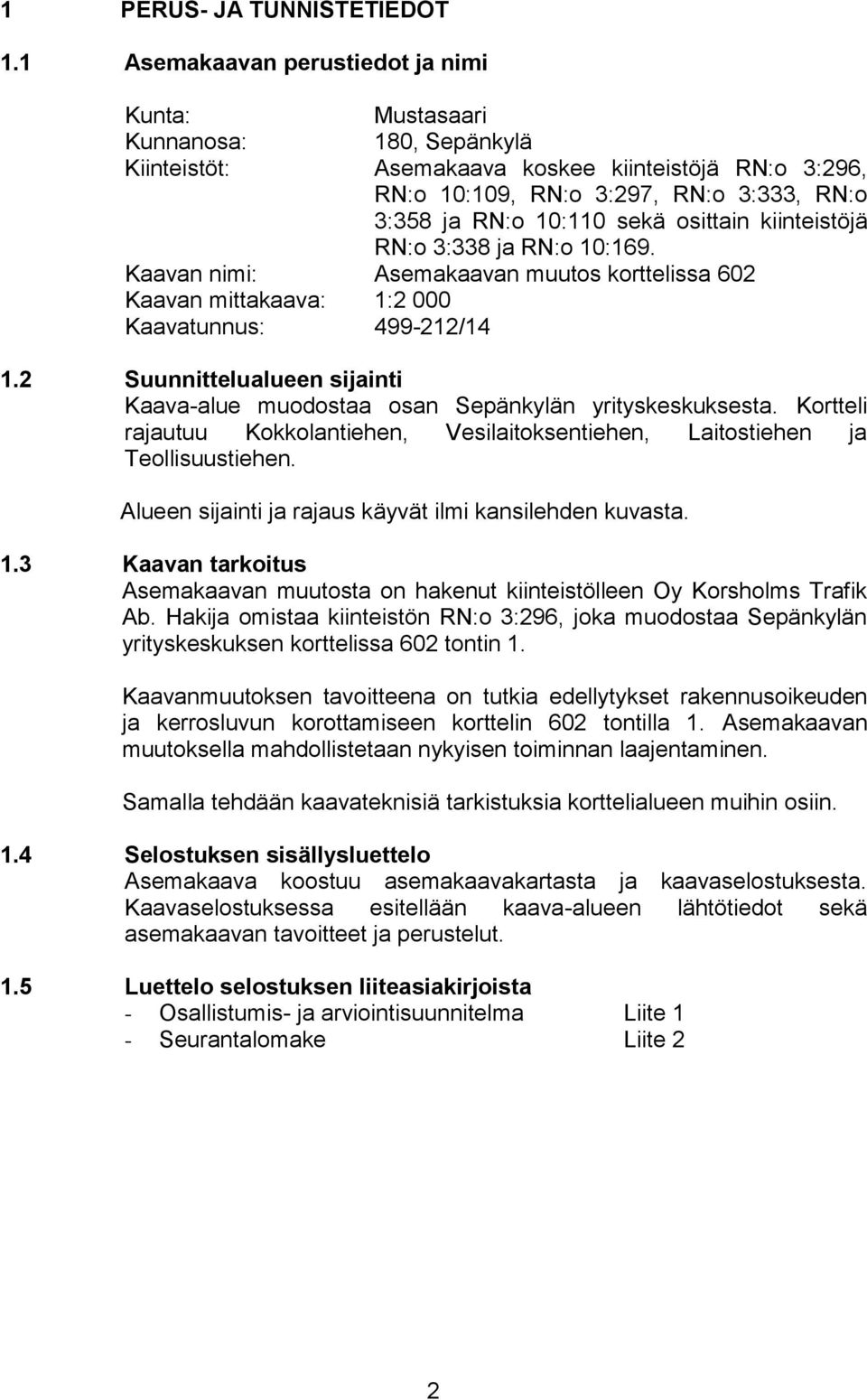 1 PERUS- JA TUNNISTETIEDOT

1.1 Asemakaavan perustiedot ja nimi

Kunta: Mustasaari
Kunnanosa: 180, Sepänkylä
Kiinteistöt: Asemakaava koskee kiinteistöjä RN:o 3:296, RN:o 10:109, RN:o 3:297, RN:o 3:333, RN:o 3:358 ja RN:o 10:110 sekä osittain kiinteistöjä RN:o 3:338 ja RN:o 10:169.
Kaavan nimi: Asemakaavan muutos korttelissa 602
Kaavan mittakaava: 1:2 000
Kaavatunnus: 499-212/14

1.2 Suunnittelualueen sijainti
Kaava-alue muodostaa osan Sepänkylän yrityskeskuksesta. Kortteli rajautuu Kokkolantiehen, Vesilaitoksentiehen, Laitostiehen ja Teollisuustiehen.

Alueen sijainti ja rajaus käyvät ilmi kansilehden kuvasta.

1.3 Kaavan tarkoitus
Asemakaavan muutosta on hakenut kiinteistölleen Oy Korsholms Trafik Ab. Hakija omistaa kiinteistön RN:o 3:296, joka muodostaa Sepänkylän yrityskeskuksen korttelissa 602 tontin 1.

Kaavanmuutoksen tavoitteena on tutkia edellytykset rakennusoikeuden ja kerrosluvun korottamiseen korttelin 602 tontilla 1. Asemakaavan muutoksella mahdollistetaan nykyisen toiminnan laajentaminen.

Samalla tehdään kaavateknisiä tarkistuksia korttelialueen muihin osiin.

1.4 Selostuksen sisällysluettelo
Asemakaava koostuu asemakaavakartasta ja kaavaselostuksesta. Kaavaselostuksessa esitellään kaava-alueen lähtötiedot sekä asemakaavan tavoitteet ja perustelut.

1.5 Luettelo selostuksen liiteasiakirjoista
- Osallistumis- ja arviointisuunnitelma Liite 1
- Seurantalomake Liite 2

2